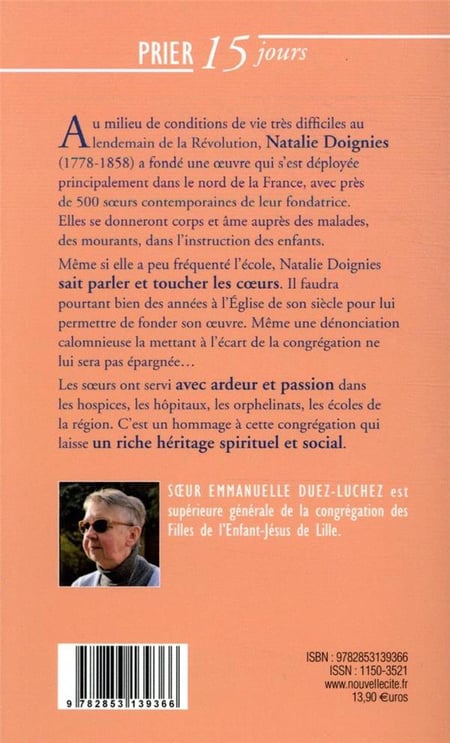 PRIER 15 jours

Au milieu de conditions de vie très difficiles au lendemain de la Révolution, Natalie Doignies (1778-1858) a fondé une œuvre qui s'est déployée principalement dans le nord de la France, avec près de 500 sœurs contemporaines de leur fondatrice. Elles se donneront corps et âme auprès des malades, des mourants, dans l'instruction des enfants.

Même si elle a peu fréquenté l'école, Natalie Doignies sait parler et toucher les cœurs. Il faudra pourtant bien des années à l'Église de son siècle pour lui permettre de fonder son œuvre. Même une dénonciation calomnieuse la mettant à l'écart de la congrégation ne lui sera pas épargnée…

Les sœurs ont servi avec ardeur et passion dans les hospices, les hôpitaux, les orphelinats, les écoles de la région. C'est un hommage à cette congrégation qui laisse un riche héritage spirituel et social.

SŒUR EMMANUELLE DUEZ-LUCHEZ est supérieure générale de la congrégation des Filles de l'Enfant-Jésus de Lille.

9 782853 139366

ISBN : 9782853139366
ISSN : 1150-3521
www.nouvellecite.fr
13,90 €uros